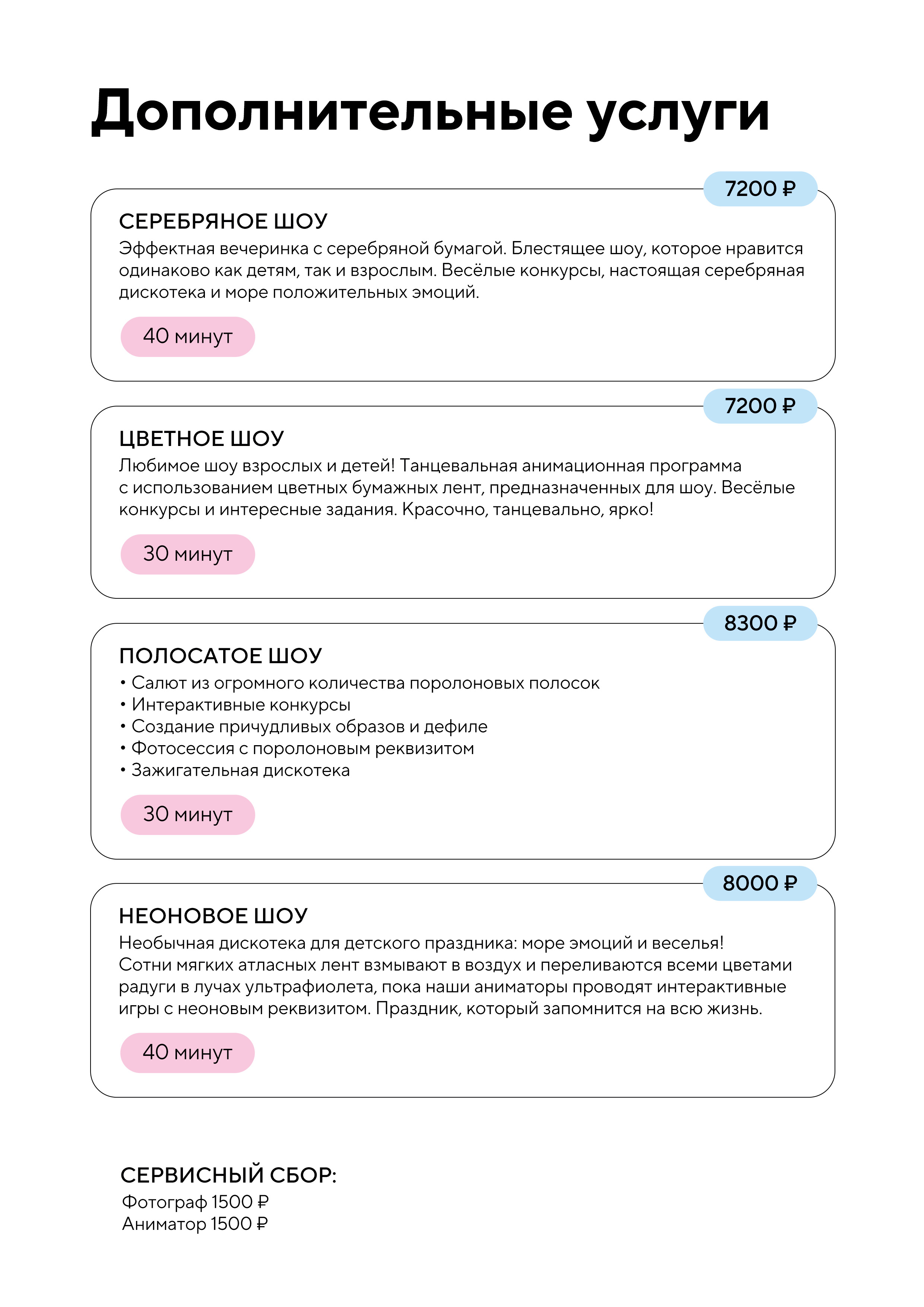 Дополнительные услуги

7200 ₽

СЕРЕБРЯНОЕ ШОУ

Эффектная вечеринка с серебряной бумагой. Блестящее шоу, которое нравится одинаково как детям, так и взрослым. Весёлые конкурсы, настоящая серебряная дискотека и море положительных эмоций.

40 минут

7200 ₽

ЦВЕТНОЕ ШОУ

Любимое шоу взрослых и детей! Танцевальная анимационная программа с использованием цветных бумажных лент, предназначенных для шоу. Весёлые конкурсы и интересные задания. Красочно, танцевально, ярко!

30 минут

8300 ₽

ПОЛОСАТОЕ ШОУ

• Салют из огромного количества поролоновых полосок
• Интерактивные конкурсы
• Создание причудливых образов и дефиле
• Фотосессия с поролоновым реквизитом
• Зажигательная дискотека

30 минут

8000 ₽

НЕОНОВОЕ ШОУ

Необычная дискотека для детского праздника: море эмоций и веселья! Сотни мягких атласных лент взмывают в воздух и переливаются всеми цветами радуги в лучах ультрафиолета, пока наши аниматоры проводят интерактивные игры с неоновым реквизитом. Праздник, который запомнится на всю жизнь.

40 минут

СЕРВИСНЫЙ СБОР:
Фотограф 1500 ₽
Аниматор 1500 ₽